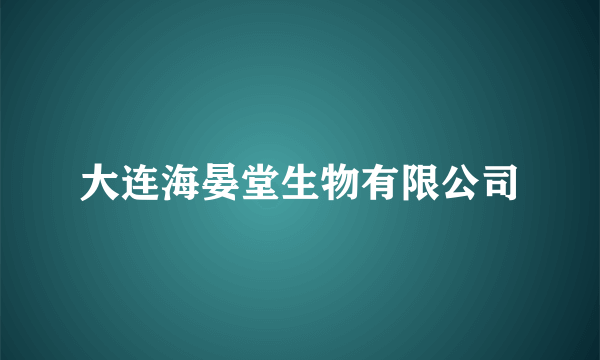 大连海晏堂生物有限公司